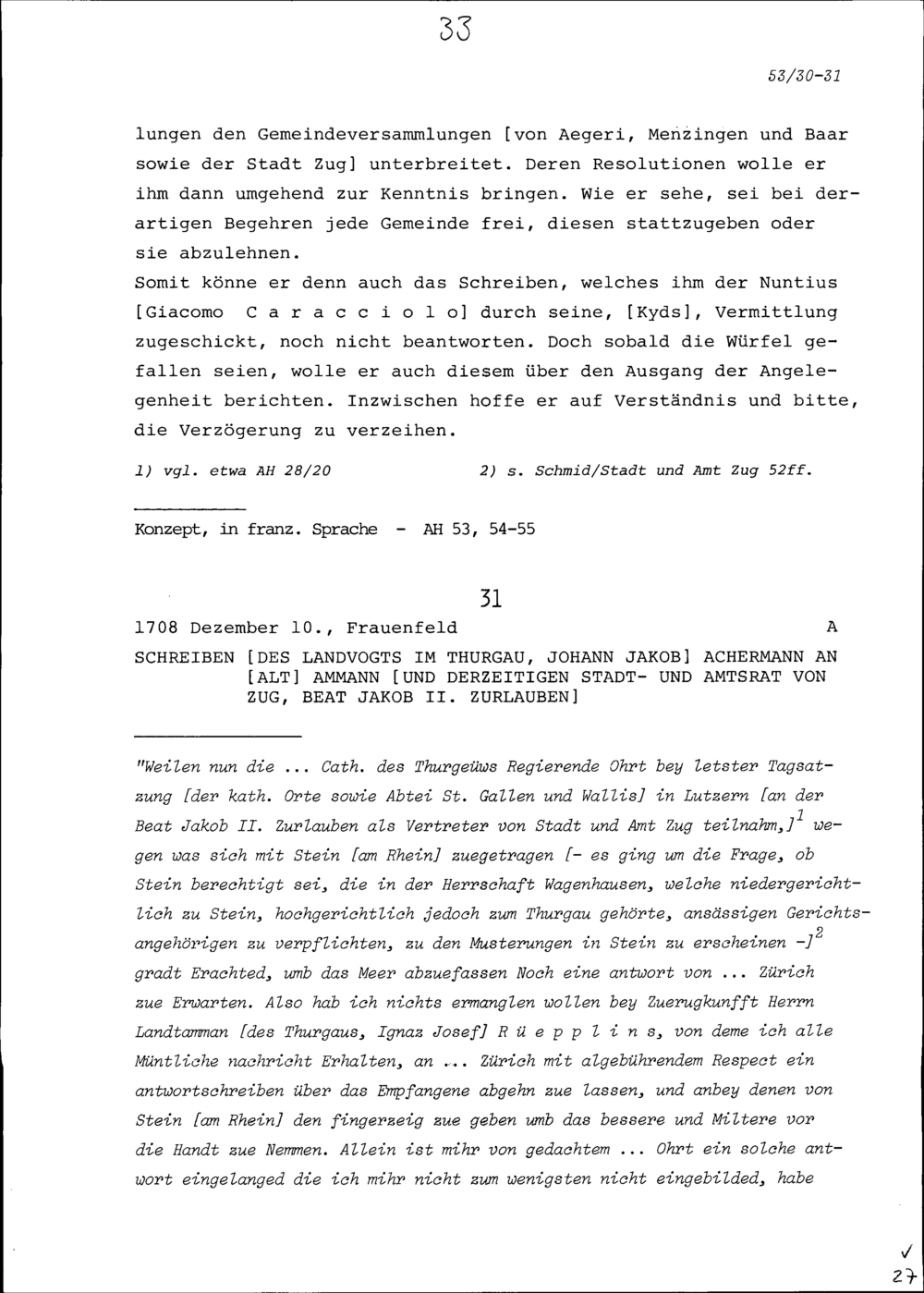 33

53/30-31

lungen den Gemeindeversammlungen [von Aegeri, Menzingen und Baar sowie der Stadt Zug] unterbreitet. Deren Resolutionen wolle er ihm dann umgehend zur Kenntnis bringen. Wie er sehe, sei bei derartigen Begehren jede Gemeinde frei, diesen stattzugeben oder sie abzulehnen.
Somit könne er denn auch das Schreiben, welches ihm der Nuntius [Giacomo C a r a c c i o l o] durch seine, [Kyds], Vermittlung zugeschickt, noch nicht beantworten. Doch sobald die Würfel gefallen seien, wolle er auch diesem über den Ausgang der Angelegenheit berichten. Inzwischen hoffe er auf Verständnis und bitte, die Verzögerung zu verzeihen.

1) vgl. etwa AH 28/20

2) s. Schmid/Stadt und Amt Zug 52ff.

Konzept, in franz. Sprache - AH 53, 54-55

31

1708 Dezember 10., Frauenfeld

A

SCHREIBEN [DES LANDVOGTS IM THURGAU, JOHANN JAKOB] ACHERMANN AN [ALT] AMMANN [UND DERZEITIGEN STADT- UND AMTSRAT VON ZUG, BEAT JAKOB II. ZURLAUBEN]

"Weilen nun die ... Cath. des Thurgeüws Regierende Ohrt bey letster Tagsatzung [der kath. Orte sowie Abtei St. Gallen und Wallis] in Lutzern [an der Beat Jakob II. Zurlauben als Vertreter von Stadt und Amt Zug teilnahm,]$^1$ wegen was sich mit Stein [am Rhein] zuegetragen [- es ging um die Frage, ob Stein berechtigt sei, die in der Herrschaft Wagenhausen, welche niedergerichtlich zu Stein, hochgerichtlich jedoch zum Thurgau gehörte, ansässigen Gerichtsangehörigen zu verpflichten, zu den Musterungen in Stein zu erscheinen -]$^2$ gradt Erachted, umb das Meer abzuefassen Noch eine antwort von ... Zürich zue Erwarten. Also hab ich nichts ermanglen wollen bey Zuerugkunfft Herrn Landtamman [des Thurgaus, Ignaz Josef] R ü e p p l i n s, von deme ich alle Müntliche nachricht Erhalten, an ... Zürich mit algebührendem Respect ein antwortschreiben über das Empfangene abgehn zue lassen, und anbey denen von Stein [am Rhein] den fingerzeig zue geben umb das bessere und Miltere vor die Handt zue Nemmen. Allein ist mihr von gedachtem ... Ohrt ein solche antwort eingelanged die ich mihr nicht zum wenigsten nicht eingebilded, habe

✓
27